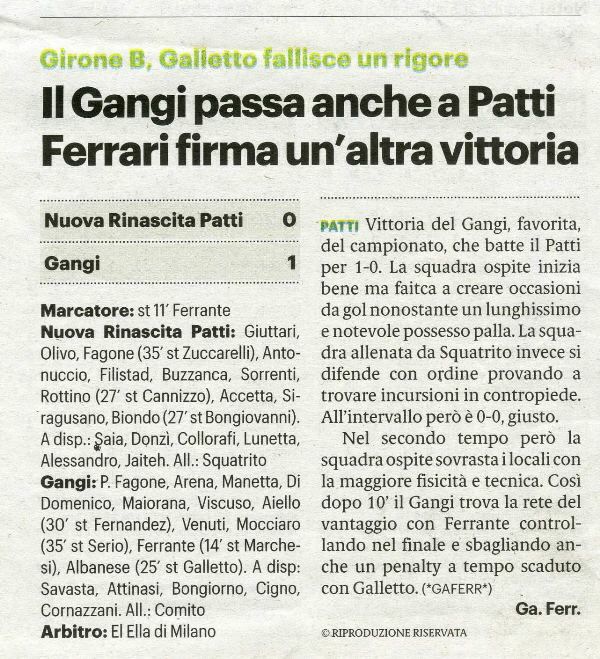 Girone B, Galletto fallisce un rigore

Il Gangi passa anche a Patti Ferrari firma un'altra vittoria

| Nuova Rinascita Patti | 0 |
|---|---|
| Gangi | 1 |

Marcatore: st 11' Ferrante
Nuova Rinascita Patti: Giuttari, Olivo, Fagone (35' st Zuccarelli), Antonuccio, Filistad, Buzzanca, Sorrenti, Rottino (27' st Cannizzo), Accetta, Siragusano, Biondo (27' st Bongiovanni). A disp.: Saia, Donzì, Collorafi, Lunetta, Alessandro, Jaiteh. All.: Squatrito
Gangi: P. Fagone, Arena, Manetta, Di Domenico, Maiorana, Viscuso, Aiello (30' st Fernandez), Venuti, Mocciaro (35' st Serio), Ferrante (14' st Marchesi), Albanese (25' st Galletto). A disp: Savasta, Attinasi, Bongiorno, Cigno, Cornazzani. All.: Comito
Arbitro: El Ella di Milano

PATTI Vittoria del Gangi, favorita, del campionato, che batte il Patti per 1-0. La squadra ospite inizia bene ma faitca a creare occasioni da gol nonostante un lunghissimo e notevole possesso palla. La squadra allenata da Squatrito invece si difende con ordine provando a trovare incursioni in contropiede. All'intervallo però è 0-0, giusto.

Nel secondo tempo però la squadra ospite sovrasta i locali con la maggiore fisicità e tecnica. Così dopo 10' il Gangi trova la rete del vantaggio con Ferrante controllando nel finale e sbagliando anche un penalty a tempo scaduto con Galletto. (*GAFERR*)

Ga. Ferr.

© RIPRODUZIONE RISERVATA